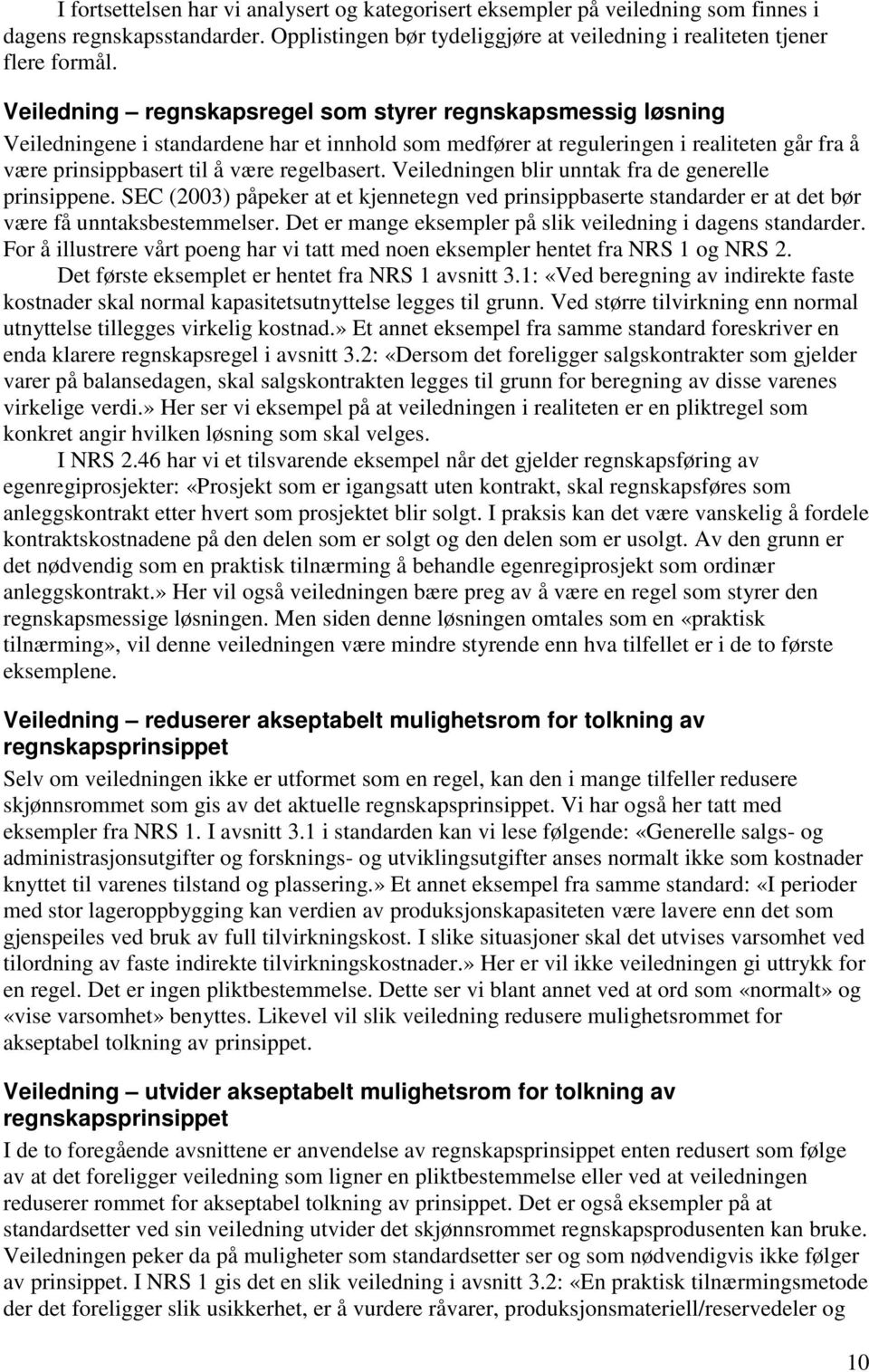 I fortsettelsen har vi analysert og kategorisert eksempler på veiledning som finnes i dagens regnskapsstandarder. Opplistingen bør tydeliggjøre at veiledning i realiteten tjener flere formål.

Veiledning – regnskapsregel som styrer regnskapsmessig løsning
Veiledningene i standardene har et innhold som medfører at reguleringen i realiteten går fra å være prinsippbasert til å være regelbasert. Veiledningen blir unntak fra de generelle prinsippene. SEC (2003) påpeker at et kjennetegn ved prinsippbaserte standarder er at det bør være få unntaksbestemmelser. Det er mange eksempler på slik veiledning i dagens standarder. For å illustrere vårt poeng har vi tatt med noen eksempler hentet fra NRS 1 og NRS 2.
Det første eksemplet er hentet fra NRS 1 avsnitt 3.1: «Ved beregning av indirekte faste kostnader skal normal kapasitetsutnyttelse legges til grunn. Ved større tilvirkning enn normal utnyttelse tillegges virkelig kostnad.» Et annet eksempel fra samme standard foreskriver en enda klarere regnskapsregel i avsnitt 3.2: «Dersom det foreligger salgskontrakter som gjelder varer på balansedagen, skal salgskontrakten legges til grunn for beregning av disse varenes virkelige verdi.» Her ser vi eksempel på at veiledningen i realiteten er en pliktregel som konkret angir hvilken løsning som skal velges.
I NRS 2.46 har vi et tilsvarende eksempel når det gjelder regnskapsføring av egenregiprosjekter: «Prosjekt som er igangsatt uten kontrakt, skal regnskapsføres som anleggskontrakt etter hvert som prosjektet blir solgt. I praksis kan det være vanskelig å fordele kontraktskostnadene på den delen som er solgt og den delen som er usolgt. Av den grunn er det nødvendig som en praktisk tilnærming å behandle egenregiprosjekt som ordinær anleggskontrakt.» Her vil også veiledningen bære preg av å være en regel som styrer den regnskapsmessige løsningen. Men siden denne løsningen omtales som en «praktisk tilnærming», vil denne veiledningen være mindre styrende enn hva tilfellet er i de to første eksemplene.

Veiledning – reduserer akseptabelt mulighetsrom for tolkning av regnskapsprinsippet
Selv om veiledningen ikke er utformet som en regel, kan den i mange tilfeller redusere skjønnsrommet som gis av det aktuelle regnskapsprinsippet. Vi har også her tatt med eksempler fra NRS 1. I avsnitt 3.1 i standarden kan vi lese følgende: «Generelle salgs- og administrasjonsutgifter og forsknings- og utviklingsutgifter anses normalt ikke som kostnader knyttet til varenes tilstand og plassering.» Et annet eksempel fra samme standard: «I perioder med stor lageroppbygging kan verdien av produksjonskapasiteten være lavere enn det som gjenspeiles ved bruk av full tilvirkningskost. I slike situasjoner skal det utvises varsomhet ved tilordning av faste indirekte tilvirkningskostnader.» Her er vil ikke veiledningen gi uttrykk for en regel. Det er ingen pliktbestemmelse. Dette ser vi blant annet ved at ord som «normalt» og «vise varsomhet» benyttes. Likevel vil slik veiledning redusere mulighetsrommet for akseptabel tolkning av prinsippet.

Veiledning – utvider akseptabelt mulighetsrom for tolkning av regnskapsprinsippet
I de to foregående avsnittene er anvendelse av regnskapsprinsippet enten redusert som følge av at det foreligger veiledning som ligner en pliktbestemmelse eller ved at veiledningen reduserer rommet for akseptabel tolkning av prinsippet. Det er også eksempler på at standardsetter ved sin veiledning utvider det skjønnsrommet regnskapsprodusenten kan bruke. Veiledningen peker da på muligheter som standardsetter ser og som nødvendigvis ikke følger av prinsippet. I NRS 1 gis det en slik veiledning i avsnitt 3.2: «En praktisk tilnærmingsmetode der det foreligger slik usikkerhet, er å vurdere råvarer, produksjonsmateriell/reservedeler og

10